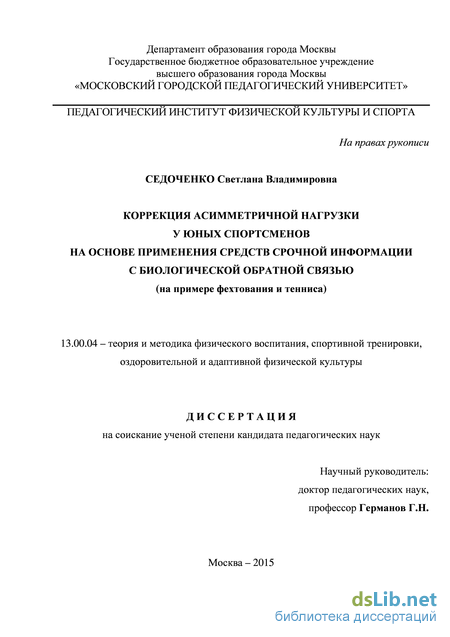 Департамент образования города Москвы
Государственное бюджетное образовательное учреждение
высшего образования города Москвы
«МОСКОВСКИЙ ГОРОДСКОЙ ПЕДАГОГИЧЕСКИЙ УНИВЕРСИТЕТ»

ПЕДАГОГИЧЕСКИЙ ИНСТИТУТ ФИЗИЧЕСКОЙ КУЛЬТУРЫ И СПОРТА

На правах рукописи

СЕДОЧЕНКО Светлана Владимировна

КОРРЕКЦИЯ АСИММЕТРИЧНОЙ НАГРУЗКИ
У ЮНЫХ СПОРТСМЕНОВ
НА ОСНОВЕ ПРИМЕНЕНИЯ СРЕДСТВ СРОЧНОЙ ИНФОРМАЦИИ
С БИОЛОГИЧЕСКОЙ ОБРАТНОЙ СВЯЗЬЮ
(на примере фехтования и тенниса)

13.00.04 – теория и методика физического воспитания, спортивной тренировки, оздоровительной и адаптивной физической культуры

ДИССЕРТАЦИЯ
на соискание ученой степени кандидата педагогических наук

Научный руководитель:
доктор педагогических наук,
профессор Германов Г.Н.

Москва – 2015

dsLib.net
библиотека диссертаций